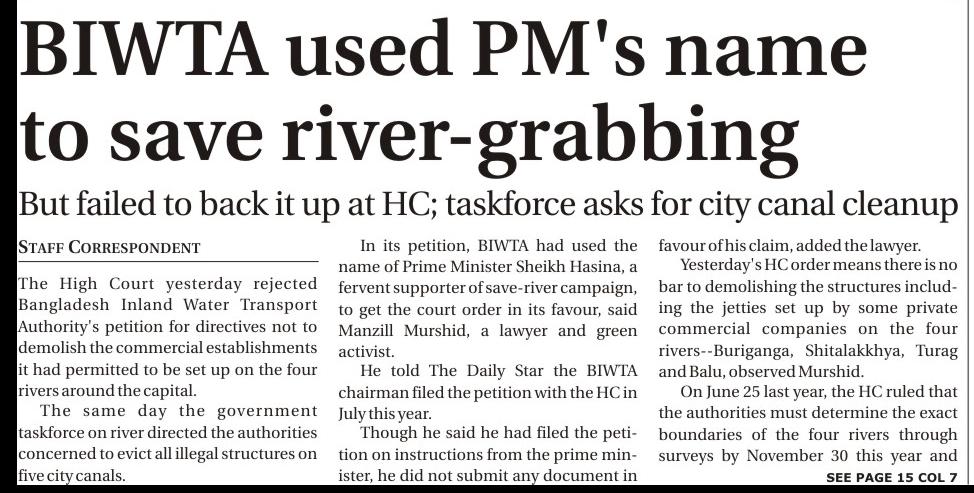 BIWTA used PM's name to save river-grabbing

But failed to back it up at HC; taskforce asks for city canal cleanup

STAFF CORRESPONDENT

The High Court yesterday rejected Bangladesh Inland Water Transport Authority's petition for directives not to demolish the commercial establishments it had permitted to be set up on the four rivers around the capital.

The same day the government taskforce on river directed the authorities concerned to evict all illegal structures on five city canals.

In its petition, BIWTA had used the name of Prime Minister Sheikh Hasina, a fervent supporter of save-river campaign, to get the court order in its favour, said Manzill Murshid, a lawyer and green activist.

He told The Daily Star the BIWTA chairman filed the petition with the HC in July this year.

Though he said he had filed the petition on instructions from the prime minister, he did not submit any document in favour of his claim, added the lawyer.

Yesterday's HC order means there is no bar to demolishing the structures including the jetties set up by some private commercial companies on the four rivers--Buriganga, Shitalakkhya, Turag and Balu, observed Murshid.

On June 25 last year, the HC ruled that the authorities must determine the exact boundaries of the four rivers through surveys by November 30 this year and

SEE PAGE 15 COL 7